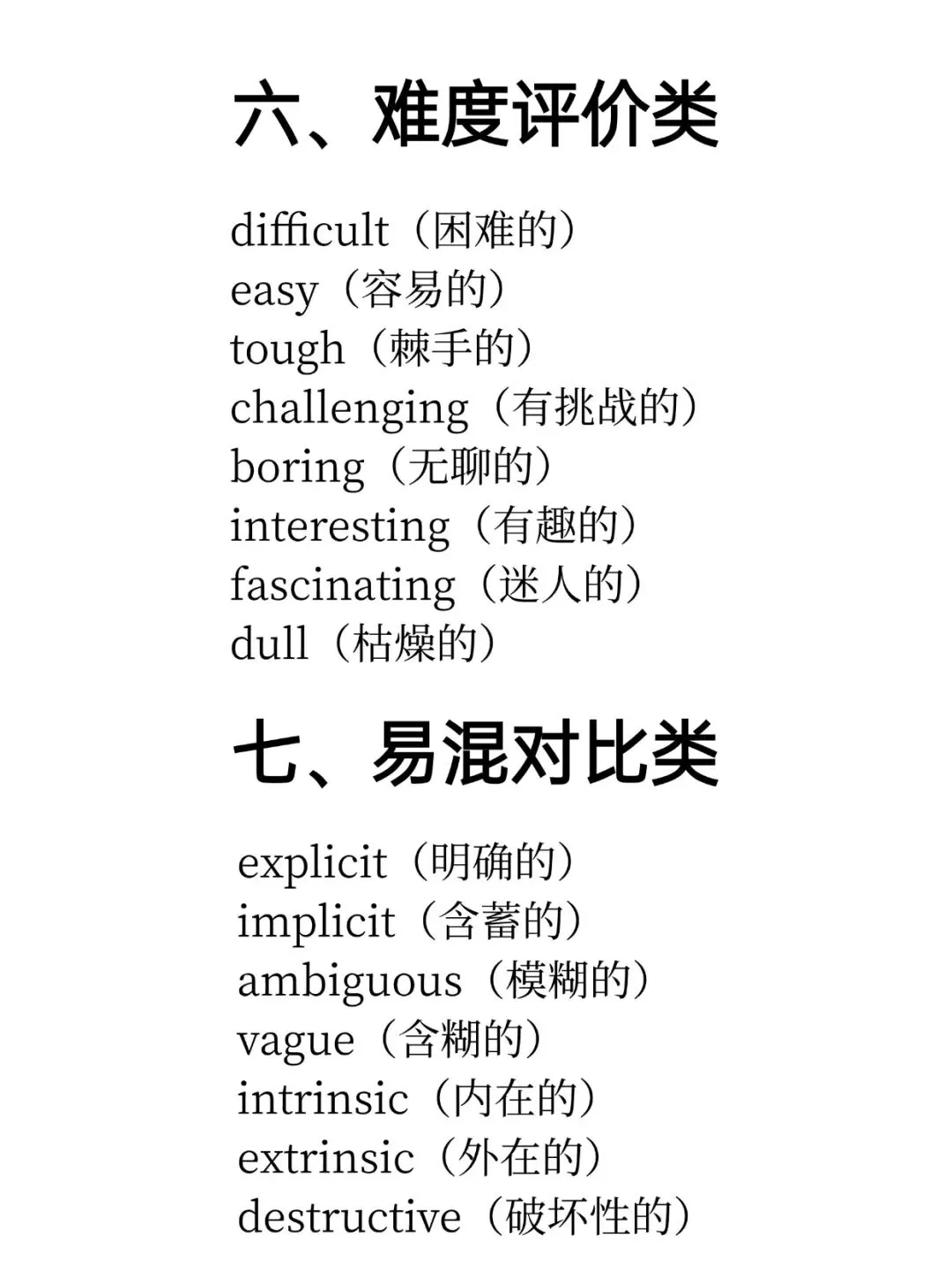 六、难度评价类

difficult（困难的）
easy（容易的）
tough（棘手的）
challenging（有挑战的）
boring（无聊的）
interesting（有趣的）
fascinating（迷人的）
dull（枯燥的）

七、易混对比类

explicit（明确的）
implicit（含蓄的）
ambiguous（模糊的）
vague（含糊的）
intrinsic（内在的）
extrinsic（外在的）
destructive（破坏性的）